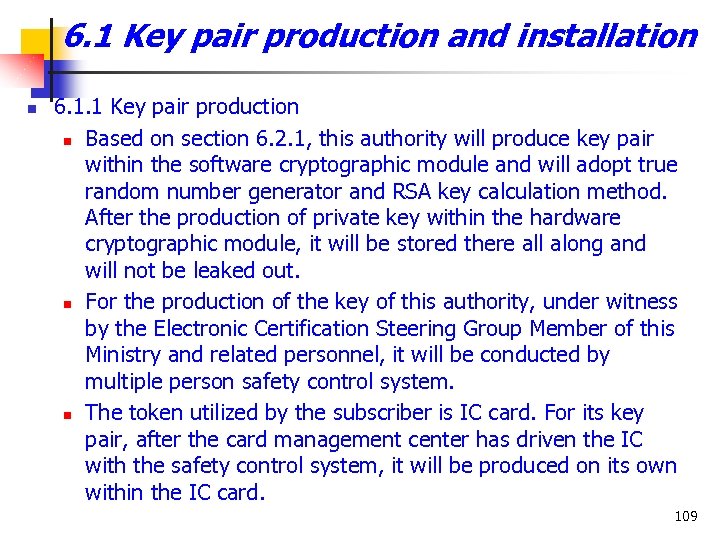 6.1 Key pair production and installation

• 6.1.1 Key pair production

• Based on section 6.2.1, this authority will produce key pair within the software cryptographic module and will adopt true random number generator and RSA key calculation method. After the production of private key within the hardware cryptographic module, it will be stored there all along and will not be leaked out.

• For the production of the key of this authority, under witness by the Electronic Certification Steering Group Member of this Ministry and related personnel, it will be conducted by multiple person safety control system.

• The token utilized by the subscriber is IC card. For its key pair, after the card management center has driven the IC with the safety control system, it will be produced on its own within the IC card.

109